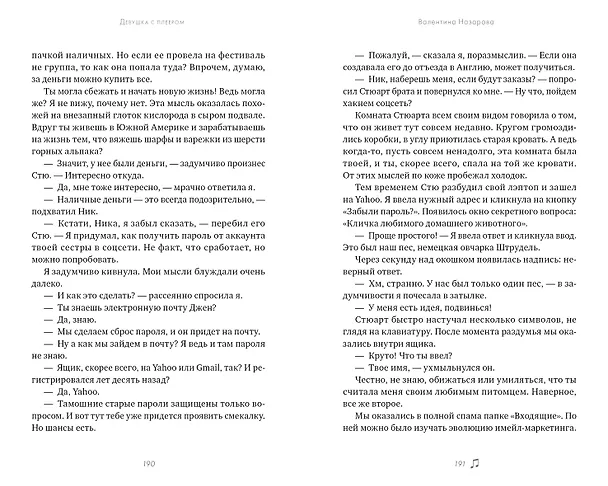 Девушка с плеером

пачкой наличных. Но если ее провела на фестиваль не группа, то как она попала туда? Впрочем, думаю, за деньги можно купить все.

Ты могла сбежать и начать новую жизнь! Ведь могла же? Я не вижу, почему нет. Эта мысль оказалась похожей на внезапный глоток кислорода в сыром подвале. Вдруг ты живешь в Южной Америке и зарабатываешь на жизнь тем, что вяжешь шарфы и варежки из шерсти горных альпака?

— Значит, у нее были деньги, — задумчиво произнес Стю. — Интересно откуда.

— Да, мне тоже интересно, — мрачно ответила я.

— Наличные деньги — это всегда подозрительно, — подхватил Ник.

— Кстати, Ника, я забыл сказать, — перебил его Стю. — Я придумал, как получить пароль от аккаунта твоей сестры в соцсети. Не факт, что сработает, но можно попробовать.

Я задумчиво кивнула. Мои мысли блуждали очень далеко.

— И как это сделать? — рассеянно спросила я.

— Ты знаешь электронную почту Джен?

— Да, знаю.

— Мы сделаем сброс пароля, и он придет на почту.

— Ну а как мы зайдем в почту? Я ведь и там пароля не знаю.

— Ящик, скорее всего, на Yahoo или Gmail, так? И регистрировался лет десять назад?

— Да, Yahoo.

— Тамошние старые пароли защищены только вопросом. И вот тут тебе уже придется проявить смекалку. Но шансы есть.

190

Валентина Назарова

— Пожалуй, — сказала я, поразмыслив. — Если она создавала его до отъезда в Англию, может получиться.

— Ник, наберешь меня, если будут заказы? — попросил Стюарт брата и повернулся ко мне. — Ну что, пойдем хакнем соцсеть?

Комната Стюарта всем своим видом говорила о том, что он живет тут совсем недавно. Кругом громоздились коробки, в углу приютилась старая кровать. А ведь когда-то, пусть совсем ненадолго, эта комната была твоей, и ты, скорее всего, спала на той же кровати. От этих мыслей по коже пробежал холодок.

Тем временем Стю разбудил свой лэптоп и зашел на Yahoo. Я ввела нужный адрес и кликнула на кнопку «Забыли пароль?». Появилось окно секретного вопроса: «Кличка любимого домашнего животного».

— Проще простого! — Я ввела ответ и кликнула ввод. Это был наш пес, немецкая овчарка Штрудель.

Через секунду над окошком появилась надпись: неверный ответ.

— Хм, странно. У нас был только один пес, — в задумчивости я почесала в затылке.

— У меня есть идея, подвинься!

Стюарт быстро настучал несколько символов, не глядя на клавиатуру. После момента раздумья мы оказались внутри ящика.

— Круто! Что ты ввел?

— Твое имя, — ухмыльнулся он.

Честно, не знаю, обижаться или умиляться, что ты считала меня своим любимым питомцем. Наверное, все же второе.

Мы оказались в полной спама папке «Входящие». По ней можно было изучать эволюцию имейл-маркетинга.

191